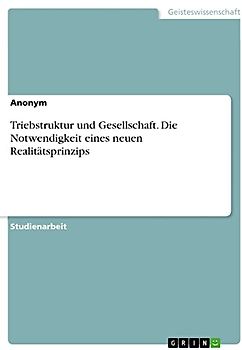 Geisteswissenschaft

Anonym

Triebstruktur und Gesellschaft. Die Notwendigkeit eines neuen Realitätsprinzips

Studienarbeit

GRIN